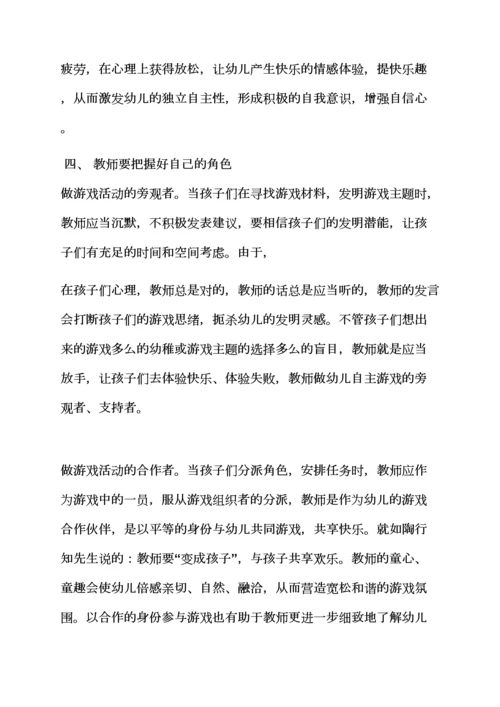 疲劳，在心理上获得放松，让幼儿产生快乐的情感体验，提快乐趣，从而激发幼儿的独立自主性，形成积极的自我意识，增强自信心。

四、 教师要把握好自己的角色

做游戏活动的旁观者。当孩子们在寻找游戏材料，发明游戏主题时，教师应当沉默，不积极发表建议，要相信孩子们的发明潜能，让孩子们有充足的时间和空间考虑。由于，

在孩子们心理，教师总是对的，教师的话总是应当听的，教师的发言会打断孩子们的游戏思绪，扼杀幼儿的发明灵感。不管孩子们想出来的游戏多么的幼稚或游戏主题的选择多么的盲目，教师就是应当放手，让孩子们去体验快乐、体验失败，教师做幼儿自主游戏的旁观者、支持者。

做游戏活动的合作者。当孩子们分派角色，安排任务时，教师应作为游戏中的一员，服从游戏组织者的分派，教师是作为幼儿的游戏合作伙伴，是以平等的身份与幼儿共同游戏，共享快乐。就如陶行知先生说的：教师要“变成孩子”，与孩子共享欢乐。教师的童心、童趣会使幼儿倍感亲切、自然、融洽，从而营造宽松和谐的游戏氛围。以合作的身份参与游戏也有助于教师更进一步细致地了解幼儿